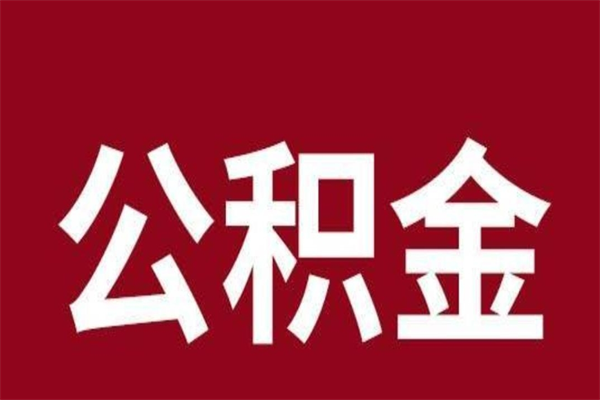 公积金